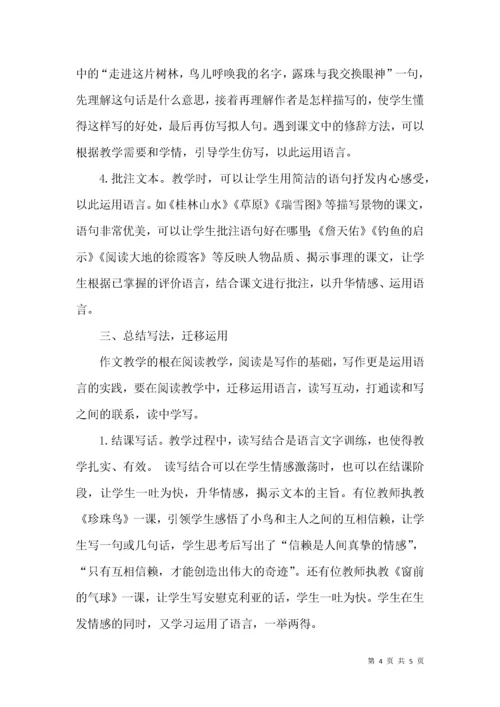 中的“走进这片树林，鸟儿呼唤我的名字，露珠与我交换眼神”一句，先理解这句话是什么意思，接着再理解作者是怎样描写的，使学生懂得这样写的好处，最后再仿写拟人句。遇到课文中的修辞方法，可以根据教学需要和学情，引导学生仿写，以此运用语言。

4. 批注文本。教学时，可以让学生用简洁的语句抒发内心感受，以此运用语言。如《桂林山水》《草原》《瑞雪图》等描写景物的课文，语句非常优美，可以让学生批注语句好在哪里；《詹天佑》《钓鱼的启示》《阅读大地的徐霞客》等反映人物品质、揭示事理的课文，让学生根据已掌握的评价语言，结合课文进行批注，以升华情感、运用语言。

三、总结写法，迁移运用

作文教学的根在阅读教学，阅读是写作的基础，写作更是运用语言的实践，要在阅读教学中，迁移运用语言，读写互动，打通读和写之间的联系，读中学写。

1. 结课写话。教学过程中，读写结合是语言文字训练，也使得教学扎实、有效。 读写结合可以在学生情感激荡时，也可以在结课阶段，让学生一吐为快，升华情感，揭示文本的主旨。有位教师执教《珍珠鸟》一课，引领学生感悟了小鸟和主人之间的互相信赖，让学生写一句或几句话，学生思考后写出了“信赖是人间真挚的情感”，“只有互相信赖，才能创造出伟大的奇迹”。还有位教师执教《窗前的气球》一课，让学生写安慰克利亚的话，学生一吐为快。学生在生发情感的同时，又学习运用了语言，一举两得。

第 4 页 共 5 页